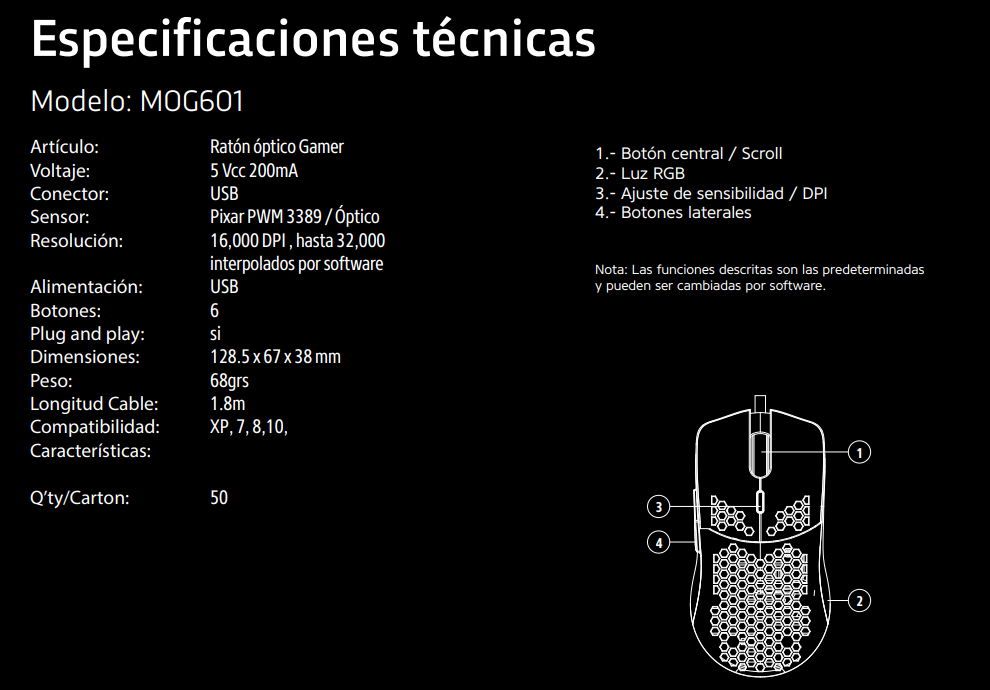 Especificaciones técnicas

Modelo: MOG601

| | |
|---|---|
| Artículo: | Ratón óptico Gamer |
| Voltaje: | 5 Vcc 200mA |
| Conector: | USB |
| Sensor: | Pixar PWM 3389 / Óptico |
| Resolución: | 16,000 DPI , hasta 32,000 interpolados por software |
| Alimentación: | USB |
| Botones: | 6 |
| Plug and play: | si |
| Dimensiones: | 128.5 x 67 x 38 mm |
| Peso: | 68grs |
| Longitud Cable: | 1.8m |
| Compatibilidad: | XP, 7, 8,10, |
| Características: | |
| Q'ty/Carton: | 50 |

1.- Botón central / Scroll
2.- Luz RGB
3.- Ajuste de sensibilidad / DPI
4.- Botones laterales

Nota: Las funciones descritas son las predeterminadas y pueden ser cambiadas por software.

1
3
4
2